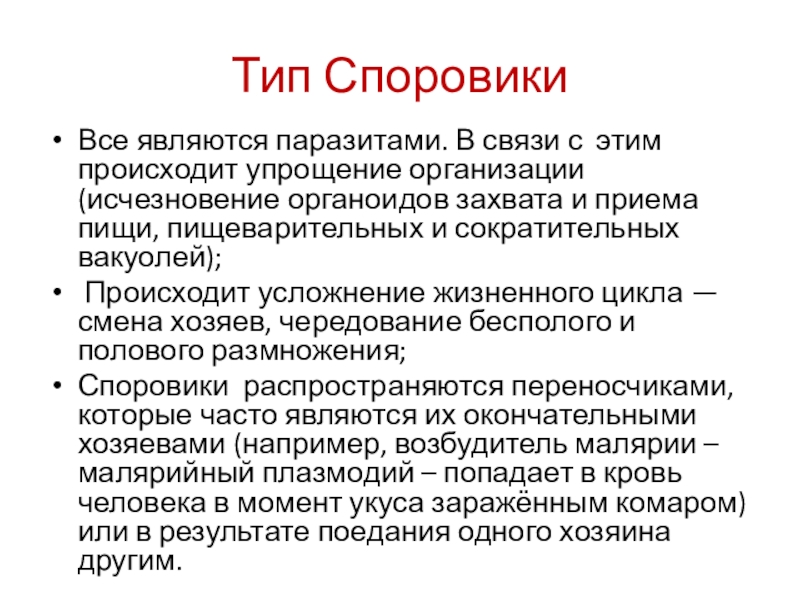 Тип Споровики

• Все являются паразитами. В связи с этим происходит упрощение организации (исчезновение органоидов захвата и приема пищи, пищеварительных и сократительных вакуолей);

• Происходит усложнение жизненного цикла — смена хозяев, чередование бесполого и полового размножения;

• Споровики распространяются переносчиками, которые часто являются их окончательными хозяевами (например, возбудитель малярии – малярийный плазмодий – попадает в кровь человека в момент укуса заражённым комаром) или в результате поедания одного хозяина другим.